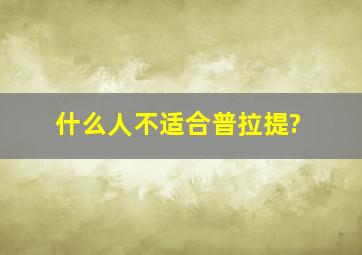 什么人不适合普拉提?